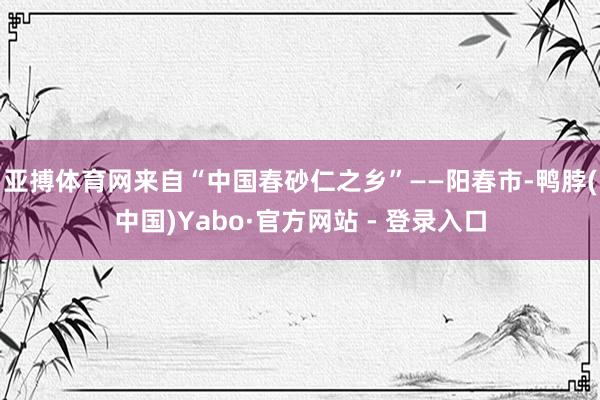 亚搏体育网来自“中国春砂仁之乡”——阳春市-鸭脖(中国)Yabo·官方网站 - 登录入口